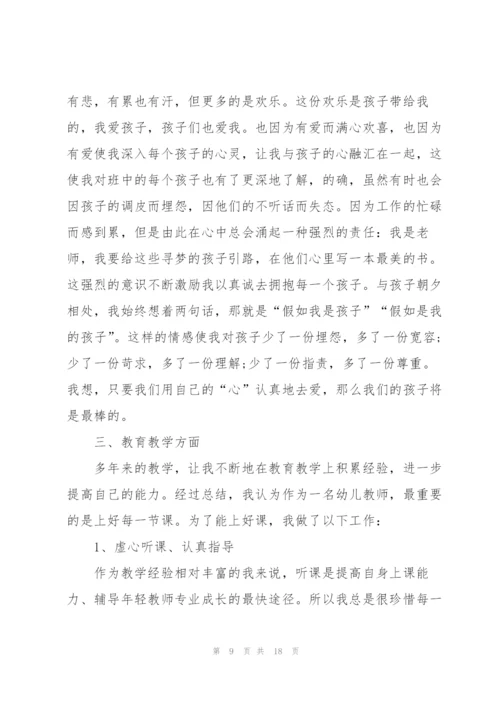 有悲，有累也有汗，但更多的是欢乐。这份欢乐是孩子带给我的，我爱孩子，孩子们也爱我。也因为有爱而满心欢喜，也因为有爱使我深入每个孩子的心灵，让我与孩子的心融汇在一起，这使我对班中的每个孩子也有了更深地了解，的确，虽然有时也会因孩子的调皮而埋怨，因他们的不听话而失态。因为工作的忙碌而感到累，但是由此在心中总会涌起一种强烈的责任：我是老师，我要给这些寻梦的孩子引路，在他们心里写一本最美的书。这强烈的意识不断激励我以真诚去拥抱每一个孩子。与孩子朝夕相处，我始终想着两句话，那就是“假如我是孩子”“假如是我的孩子”。这样的情感使我对孩子少了一份埋怨，多了一份宽容;少了一份苛求，多了一份理解;少了一份指责，多了一份尊重。我想，只要我们用自己的“心”认真地去爱，那么我们的孩子将是最棒的。

三、教育教学方面

多年来的教学，让我不断地在教育教学上积累经验，进一步提高自己的能力。经过总结，我认为作为一名幼儿教师，最重要的是上好每一节课。为了能上好课，我做了以下工作：

1、虚心听课、认真指导

作为教学经验相对丰富的我来说，听课是提高自身上课能力、辅导年轻教师专业成长的最快途径。所以我总是很珍惜每一

第 9 页 共 18 页